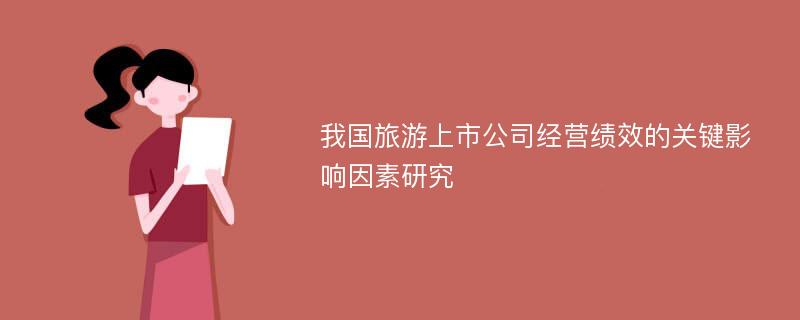 我国旅游上市公司经营绩效的关键影响因素研究